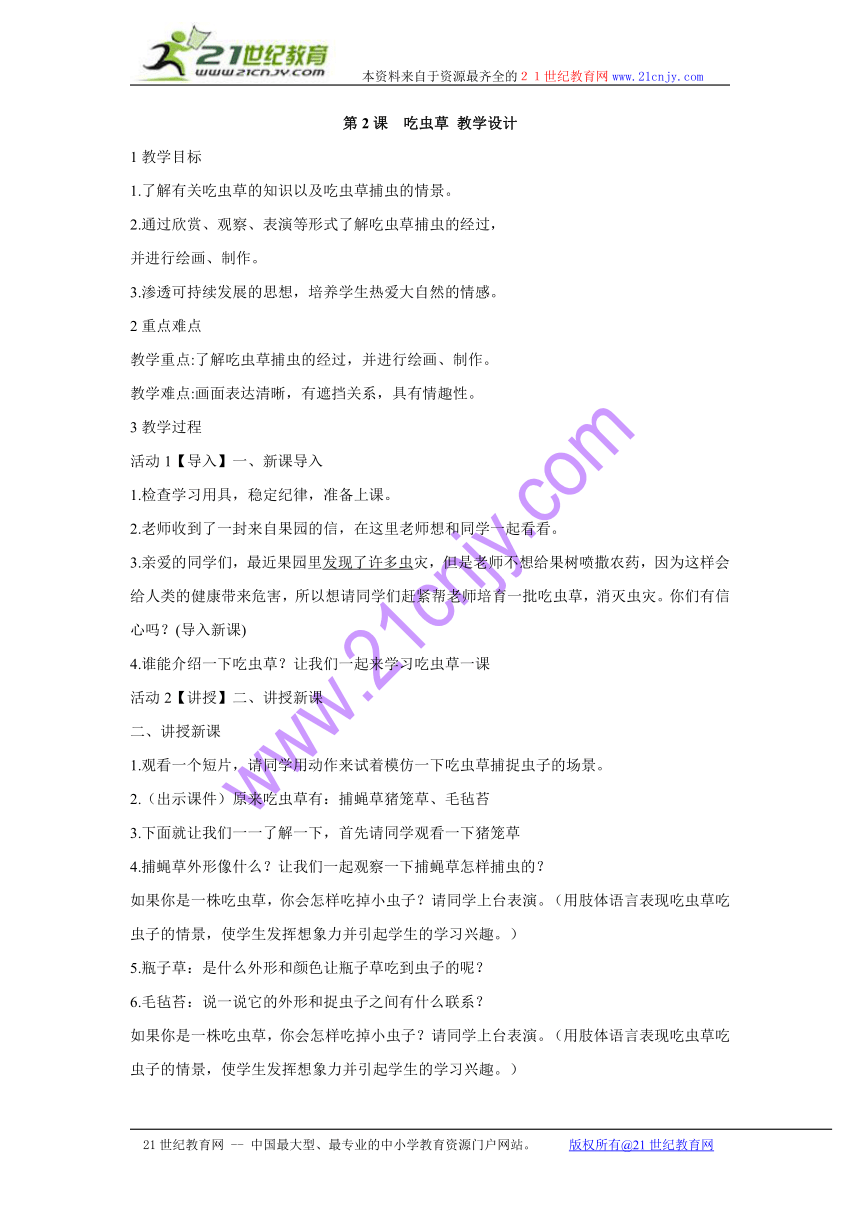 21世纪教育
www.21cnjy.com
本资料来自于资源最齐全的２１世纪教育网 www.21cnjy.com

第 2 课　吃虫草 教学设计

1 教学目标

1.了解有关吃虫草的知识以及吃虫草捕虫的情景。

2.通过欣赏、观察、表演等形式了解吃虫草捕虫的经过，

并进行绘画、制作。

3.渗透可持续发展的思想，培养学生热爱大自然的情感。

2 重点难点

教学重点:了解吃虫草捕虫的经过，并进行绘画、制作。

教学难点:画面表达清晰，有遮挡关系，具有情趣性。

3 教学过程

活动 1【导入】一、新课导入

1.检查学习用具，稳定纪律，准备上课。

2.老师收到了一封来自果园的信，在这里老师想和同学一起看看。

3.亲爱的同学们，最近果园里发现了许多虫灾，但是老师不想给果树喷撒农药，因为这样会给人类的健康带来危害，所以想请同学们赶紧帮老师培育一批吃虫草，消灭虫灾。你们有信心吗？(导入新课)

4.谁能介绍一下吃虫草？让我们一起来学习吃虫草一课

活动 2【讲授】二、讲授新课

二、讲授新课

1.观看一个短片，请同学用动作来试着模仿一下吃虫草捕捉虫子的场景。

2.（出示课件）原来吃虫草有：捕蝇草猪笼草、毛毡苔

3.下面就让我们一一了解一下，首先请同学观看一下猪笼草

4.捕蝇草外形像什么？让我们一起观察一下捕蝇草怎样捕虫的？

如果你是一株吃虫草，你会怎样吃掉小虫子？请同学上台表演。（用肢体语言表现吃虫草吃虫子的情景，使学生发挥想象力并引起学生的学习兴趣。）

5.瓶子草：是什么外形和颜色让瓶子草吃到虫子的呢？

6.毛毡苔：说一说它的外形和捉虫子之间有什么联系？

如果你是一株吃虫草，你会怎样吃掉小虫子？请同学上台表演。（用肢体语言表现吃虫草吃虫子的情景，使学生发挥想象力并引起学生的学习兴趣。）

www.21cnjy.com

21 世纪教育网 -- 中国最大型、最专业的中小学教育资源门户网站。　　版权所有@21 世纪教育网